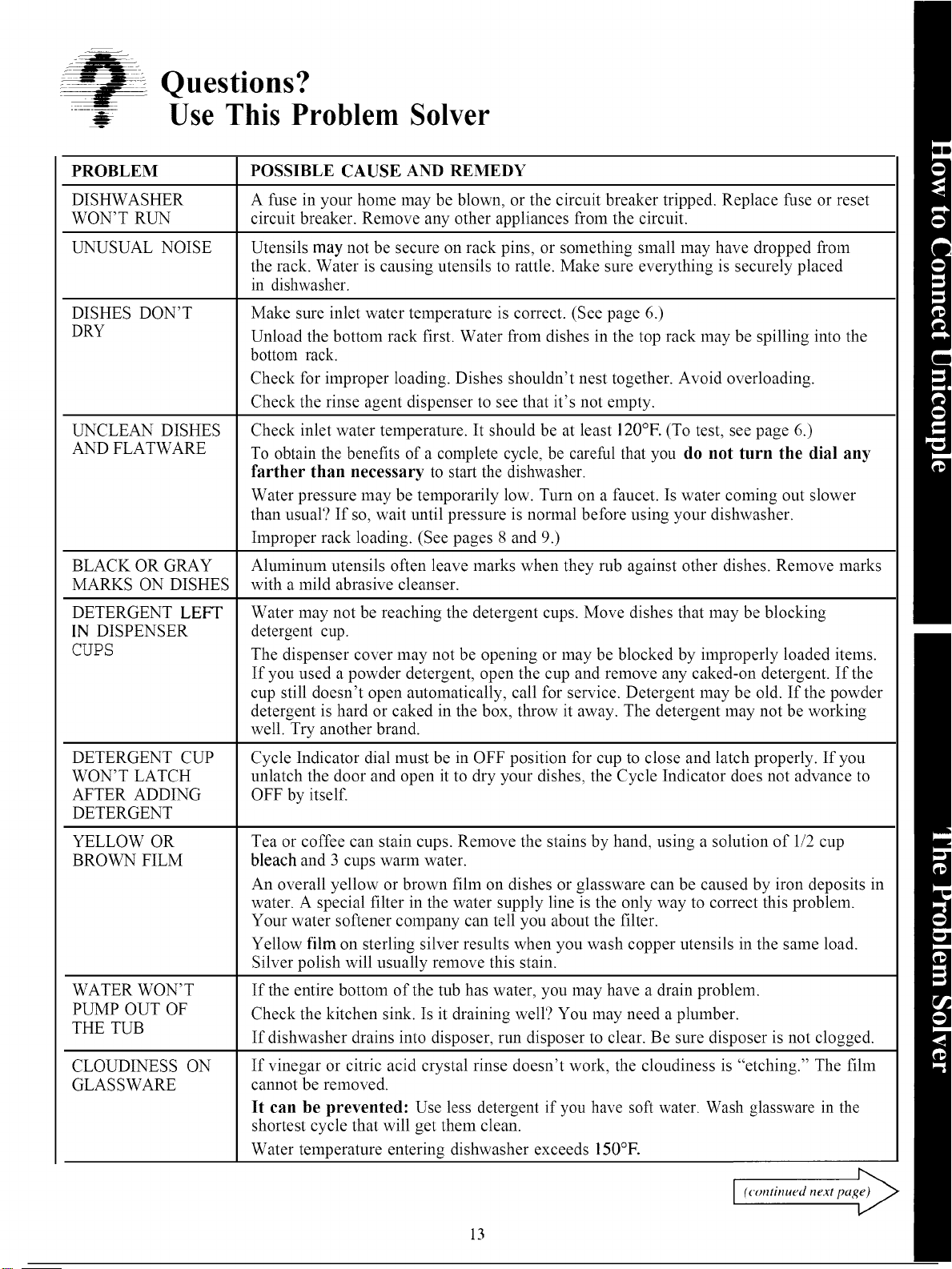 Questions?
Use This Problem Solver

| PROBLEM | POSSIBLE CAUSE AND REMEDY |
|---|---|
| DISHWASHER WON'T RUN | A fuse in your home may be blown, or the circuit breaker tripped. Replace fuse or reset circuit breaker. Remove any other appliances from the circuit. |
| UNUSUAL NOISE | Utensils may not be secure on rack pins, or something small may have dropped from the rack. Water is causing utensils to rattle. Make sure everything is securely placed in dishwasher. |
| DISHES DON'T DRY | Make sure inlet water temperature is correct. (See page 6.) Unload the bottom rack first. Water from dishes in the top rack may be spilling into the bottom rack. Check for improper loading. Dishes shouldn't nest together. Avoid overloading. Check the rinse agent dispenser to see that it's not empty. |
| UNCLEAN DISHES AND FLATWARE | Check inlet water temperature. It should be at least 120°F. (To test, see page 6.) To obtain the benefits of a complete cycle, be careful that you do not turn the dial any farther than necessary to start the dishwasher. Water pressure may be temporarily low. Turn on a faucet. Is water coming out slower than usual? If so, wait until pressure is normal before using your dishwasher. Improper rack loading. (See pages 8 and 9.) |
| BLACK OR GRAY MARKS ON DISHES | Aluminum utensils often leave marks when they rub against other dishes. Remove marks with a mild abrasive cleanser. |
| DETERGENT LEFT IN DISPENSER CUPS | Water may not be reaching the detergent cups. Move dishes that may be blocking detergent cup. The dispenser cover may not be opening or may be blocked by improperly loaded items. If you used a powder detergent, open the cup and remove any caked-on detergent. If the cup still doesn't open automatically, call for service. Detergent may be old. If the powder detergent is hard or caked in the box, throw it away. The detergent may not be working well. Try another brand. |
| DETERGENT CUP WON'T LATCH AFTER ADDING DETERGENT | Cycle Indicator dial must be in OFF position for cup to close and latch properly. If you unlatch the door and open it to dry your dishes, the Cycle Indicator does not advance to OFF by itself. |
| YELLOW OR BROWN FILM | Tea or coffee can stain cups. Remove the stains by hand, using a solution of 1/2 cup bleach and 3 cups warm water. An overall yellow or brown film on dishes or glassware can be caused by iron deposits in water. A special filter in the water supply line is the only way to correct this problem. Your water softener company can tell you about the filter. Yellow film on sterling silver results when you wash copper utensils in the same load. Silver polish will usually remove this stain. |
| WATER WON'T PUMP OUT OF THE TUB | If the entire bottom of the tub has water, you may have a drain problem. Check the kitchen sink. Is it draining well? You may need a plumber. If dishwasher drains into disposer, run disposer to clear. Be sure disposer is not clogged. |
| CLOUDINESS ON GLASSWARE | If vinegar or citric acid crystal rinse doesn't work, the cloudiness is "etching." The film cannot be removed. It can be prevented: Use less detergent if you have soft water. Wash glassware in the shortest cycle that will get them clean. Water temperature entering dishwasher exceeds 150°F. |

(continued next page)

13

How to Connect Unicouple

The Problem Solver